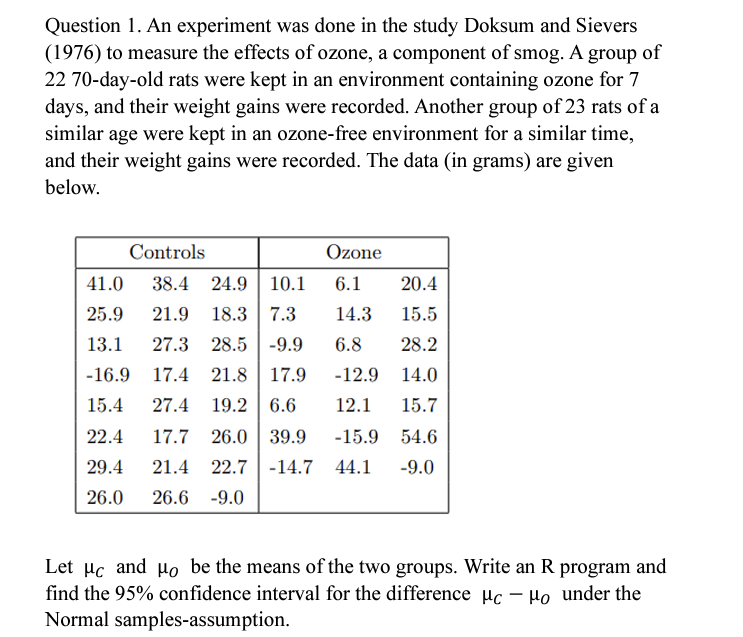 Question 1. An experiment was done in the study Doksum and Sievers (1976) to measure the effects of ozone, a component of smog. A group of 22 70-day-old rats were kept in an environment containing ozone for 7 days, and their weight gains were recorded. Another group of 23 rats of a similar age were kept in an ozone-free environment for a similar time, and their weight gains were recorded. The data (in grams) are given below.

| Controls | | | Ozone | | |
|---|---|---|---|---|---|
| 41.0 | 38.4 | 24.9 | 10.1 | 6.1 | 20.4 |
| 25.9 | 21.9 | 18.3 | 7.3 | 14.3 | 15.5 |
| 13.1 | 27.3 | 28.5 | -9.9 | 6.8 | 28.2 |
| -16.9 | 17.4 | 21.8 | 17.9 | -12.9 | 14.0 |
| 15.4 | 27.4 | 19.2 | 6.6 | 12.1 | 15.7 |
| 22.4 | 17.7 | 26.0 | 39.9 | -15.9 | 54.6 |
| 29.4 | 21.4 | 22.7 | -14.7 | 44.1 | -9.0 |
| 26.0 | 26.6 | -9.0 | | | |

Let $\mu_C$ and $\mu_O$ be the means of the two groups. Write an R program and find the 95% confidence interval for the difference $\mu_C - \mu_O$ under the Normal samples-assumption.